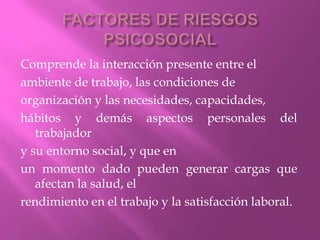 FACTORES DE RIESGOS PSICOSOCIAL

Comprende la interacción presente entre el

ambiente de trabajo, las condiciones de

organización y las necesidades, capacidades,

hábitos y demás aspectos personales del trabajador

y su entorno social, y que en

un momento dado pueden generar cargas que afectan la salud, el

rendimiento en el trabajo y la satisfacción laboral.